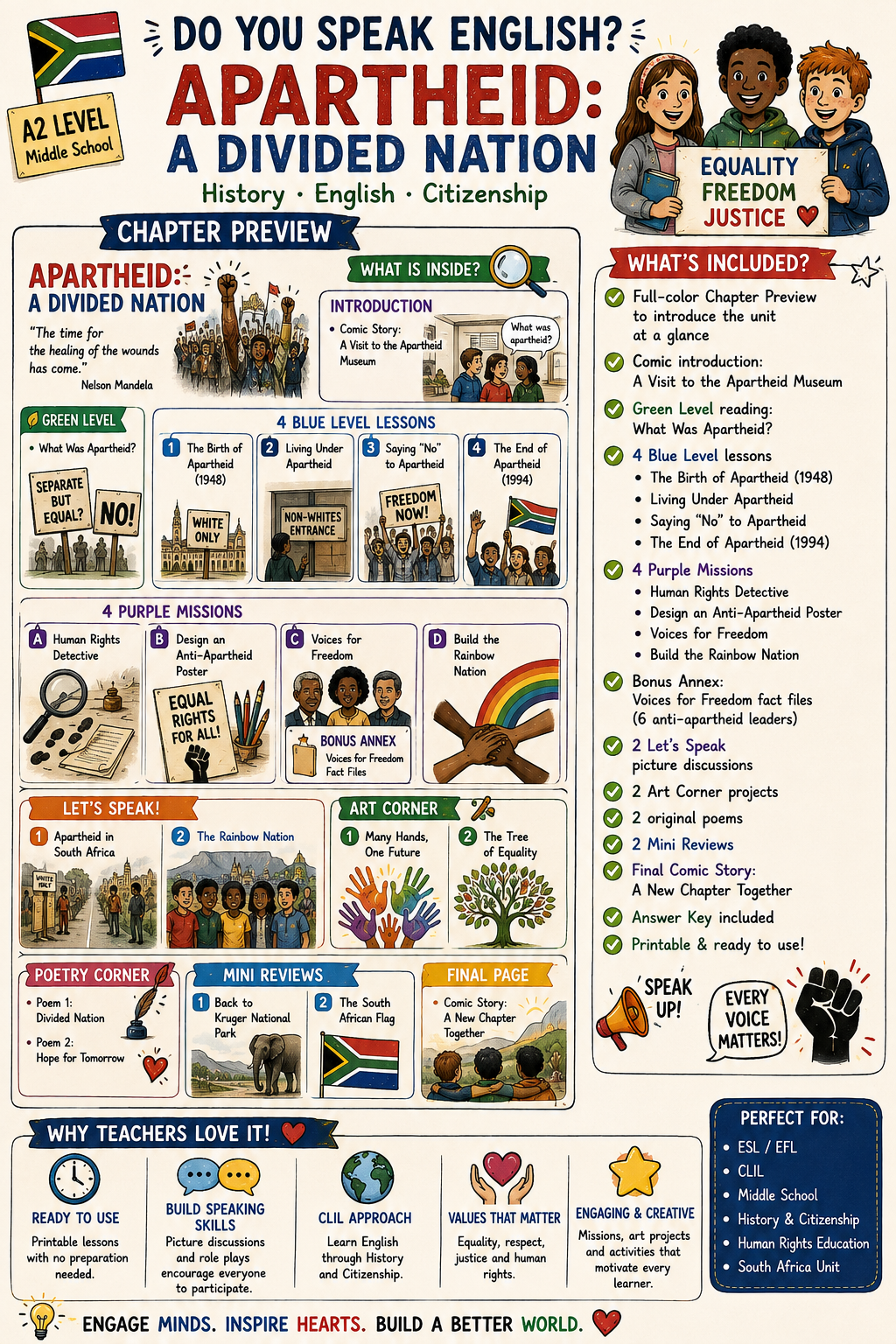 A2 LEVEL
Middle School

DO YOU SPEAK ENGLISH?
APARTHEID:
A DIVIDED NATION
History · English · Citizenship

EQUALITY
FREEDOM
JUSTICE

CHAPTER PREVIEW

APARTHEID:
A DIVIDED NATION
"The time for the healing of the wounds has come."
Nelson Mandela

WHAT IS INSIDE?

INTRODUCTION
• Comic Story: A Visit to the Apartheid Museum
What was apartheid?

GREEN LEVEL
• What Was Apartheid?
SEPARATE BUT EQUAL?
NO!

4 BLUE LEVEL LESSONS
1 The Birth of Apartheid (1948)
WHITE ONLY
2 Living Under Apartheid
NON-WHITES ENTRANCE
3 Saying "No" to Apartheid
FREEDOM NOW!
4 The End of Apartheid (1994)

4 PURPLE MISSIONS
A Human Rights Detective
B Design an Anti-Apartheid Poster
EQUAL RIGHTS FOR ALL!
C Voices for Freedom
BONUS ANNEX
Voices for Freedom Fact Files
D Build the Rainbow Nation

LET'S SPEAK!
1 Apartheid in South Africa
WHITE ONLY
2 The Rainbow Nation

ART CORNER
1 Many Hands, One Future
2 The Tree of Equality

POETRY CORNER
• Poem 1: Divided Nation
• Poem 2: Hope for Tomorrow

MINI REVIEWS
1 Back to Kruger National Park
2 The South African Flag

FINAL PAGE
• Comic Story: A New Chapter Together

WHAT'S INCLUDED?
Full-color Chapter Preview to introduce the unit at a glance
Comic introduction: A Visit to the Apartheid Museum
Green Level reading: What Was Apartheid?
4 Blue Level lessons
• The Birth of Apartheid (1948)
• Living Under Apartheid
• Saying "No" to Apartheid
• The End of Apartheid (1994)
4 Purple Missions
• Human Rights Detective
• Design an Anti-Apartheid Poster
• Voices for Freedom
• Build the Rainbow Nation
Bonus Annex: Voices for Freedom fact files (6 anti-apartheid leaders)
2 Let's Speak picture discussions
2 Art Corner projects
2 original poems
2 Mini Reviews
Final Comic Story: A New Chapter Together
Answer Key included
Printable & ready to use!

SPEAK UP!
EVERY VOICE MATTERS!

WHY TEACHERS LOVE IT!
READY TO USE
Printable lessons with no preparation needed.
BUILD SPEAKING SKILLS
Picture discussions and role plays encourage everyone to participate.
CLIL APPROACH
Learn English through History and Citizenship.
VALUES THAT MATTER
Equality, respect, justice and human rights.
ENGAGING & CREATIVE
Missions, art projects and activities that motivate every learner.

PERFECT FOR:
• ESL / EFL
• CLIL
• Middle School
• History & Citizenship
• Human Rights Education
• South Africa Unit

ENGAGE MINDS. INSPIRE HEARTS. BUILD A BETTER WORLD.